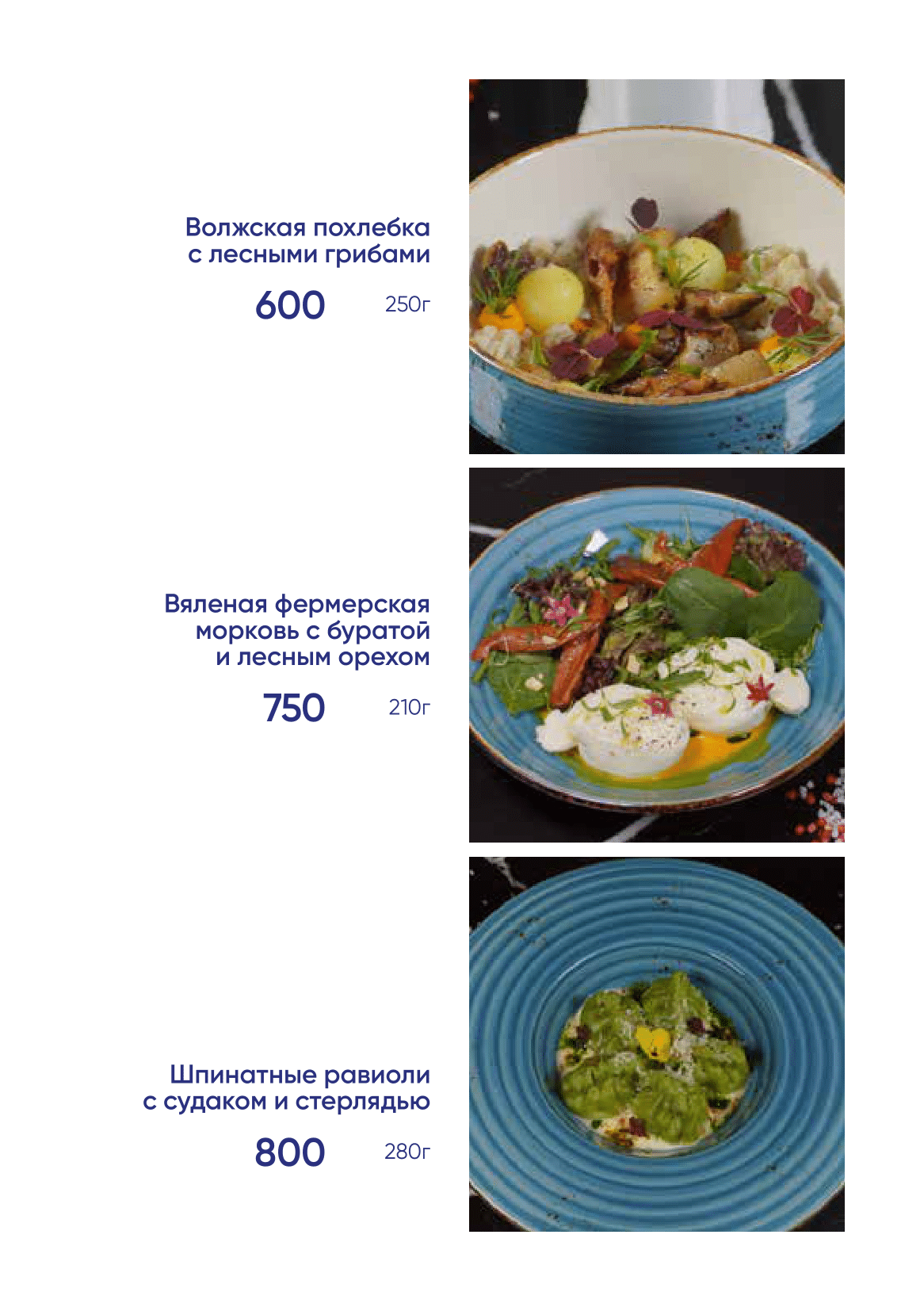 Волжская похлебка
с лесными грибами

600 250г

Вяленая фермерская
морковь с буратой
и лесным орехом

750 210г

Шпинатные равиоли
с судаком и стерлядью

800 280г